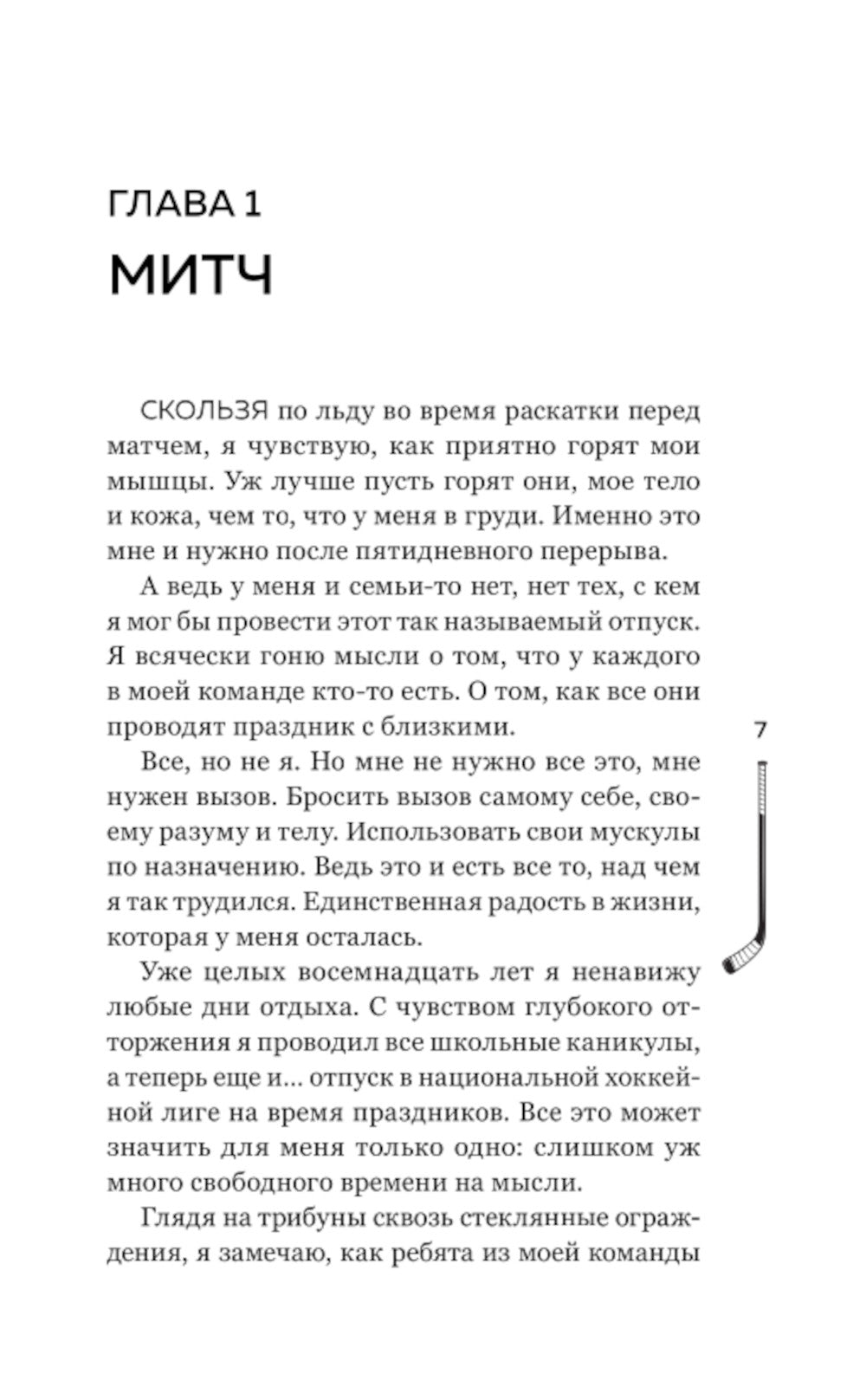 ГЛАВА 1

МИТЧ

СКОЛЬЗЯ по льду во время раскатки перед матчем, я чувствую, как приятно горят мои мышцы. Уж лучше пусть горят они, мое тело и кожа, чем то, что у меня в груди. Именно это мне и нужно после пятидневного перерыва.

А ведь у меня и семьи-то нет, нет тех, с кем я мог бы провести этот так называемый отпуск. Я всячески гоню мысли о том, что у каждого в моей команде кто-то есть. О том, как все они проводят праздник с близкими.

7

Все, но не я. Но мне не нужно все это, мне нужен вызов. Бросить вызов самому себе, своему разуму и телу. Использовать свои мускулы по назначению. Ведь это и есть все то, над чем я так трудился. Единственная радость в жизни, которая у меня осталась.

Уже целых восемнадцать лет я ненавижу любые дни отдыха. С чувством глубокого отторжения я проводил все школьные каникулы, а теперь еще и... отпуск в национальной хоккейной лиге на время праздников. Все это может значить для меня только одно: слишком уж много свободного времени на мысли.

Глядя на трибуны сквозь стеклянные ограждения, я замечаю, как ребята из моей команды